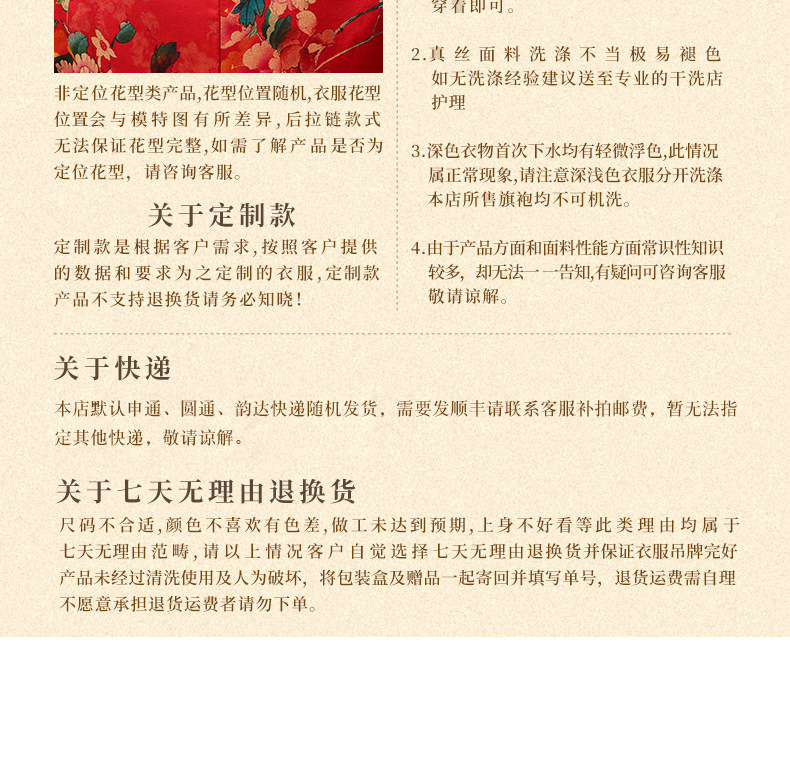 非定位花型类产品,花型位置随机,衣服花型位置会与模特图有所差异,后拉链款式无法保证花型完整,如需了解产品是否为定位花型,请咨询客服。

关于定制款

定制款是根据客户需求,按照客户提供的数据和要求为之定制的衣服,定制款产品不支持退换货请务必知晓!

穿着即可。

2.真丝面料洗涤不当极易褪色如无洗涤经验建议送至专业的干洗店护理

3.深色衣物首次下水均有轻微浮色,此情况属正常现象,请注意深浅色衣服分开洗涤本店所售旗袍均不可机洗。

4.由于产品方面和面料性能方面常识性知识较多,却无法一一告知,有疑问可咨询客服敬请谅解。

关于快递

本店默认申通、圆通、韵达快递随机发货，需要发顺丰请联系客服补拍邮费，暂无法指定其他快递，敬请谅解。

关于七天无理由退换货

尺码不合适,颜色不喜欢有色差,做工未达到预期,上身不好看等此类理由均属于七天无理由范畴,请以上情况客户自觉选择七天无理由退换货并保证衣服吊牌完好产品未经过清洗使用及人为破坏，将包装盒及赠品一起寄回并填写单号，退货运费需自理不愿意承担退货运费者请勿下单。